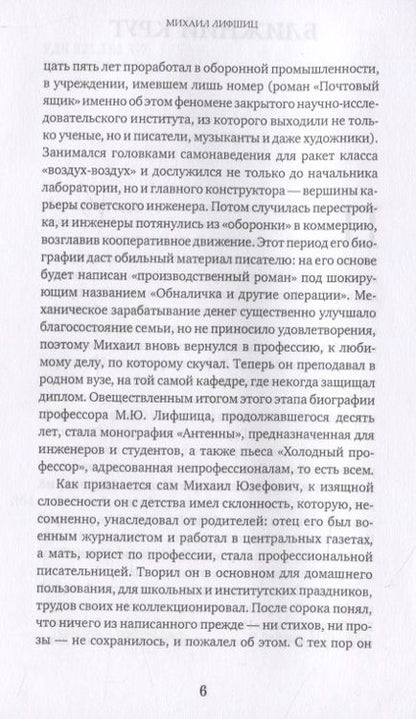 МИХАИЛ ЛИФШИЦ

цать пять лет проработал в оборонной промышленности, в учреждении, имевшем лишь номер (роман «Почтовый ящик» именно об этом феномене закрытого научно-исследовательского института, из которого выходили не только ученые, но и писатели, музыканты и даже художники). Занимался головками самонаведения для ракет класса «воздух-воздух» и дослужился не только до начальника лаборатории, но и главного конструктора — вершины карьеры советского инженера. Потом случилась перестройка, и инженеры потянулись из «оборонки» в коммерцию, возглавив кооперативное движение. Этот период его биографии даст обильный материал писателю: на его основе будет написан «производственный роман» под шокирующим названием «Обналичка и другие операции». Механическое зарабатывание денег существенно улучшало благосостояние семьи, но не приносило удовлетворения, поэтому Михаил вновь вернулся в профессию, к любимому делу, по которому скучал. Теперь он преподавал в родном вузе, на той самой кафедре, где некогда защищал диплом. Овеществленным итогом этого этапа биографии профессора М.Ю. Лифшица, продолжавшегося десять лет, стала монография «Антенны», предназначенная для инженеров и студентов, а также пьеса «Холодный профессор», адресованная непрофессионалам, то есть всем.

Как признается сам Михаил Юзефович, к изящной словесности он с детства имел склонность, которую, несомненно, унаследовал от родителей: отец его был военным журналистом и работал в центральных газетах, а мать, юрист по профессии, стала профессиональной писательницей. Творил он в основном для домашнего пользования, для школьных и институтских праздников, трудов своих не коллекционировал. После сорока понял, что ничего из написанного прежде — ни стихов, ни прозы — не сохранилось, и пожалел об этом. С тех пор он

6